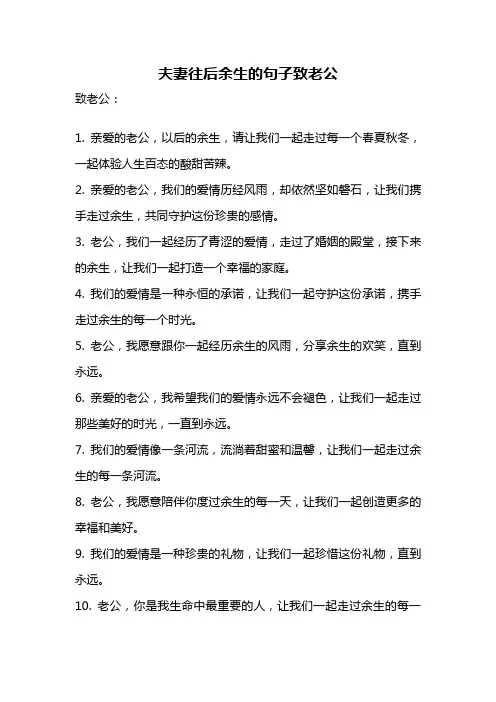 夫妻往后余生的句子致老公

致老公：

1. 亲爱的老公，以后的余生，请让我们一起走过每一个春夏秋冬，一起体验人生百态的酸甜苦辣。

2. 亲爱的老公，我们的爱情历经风雨，却依然坚如磐石，让我们携手走过余生，共同守护这份珍贵的感情。

3. 老公，我们一起经历了青涩的爱情，走过了婚姻的殿堂，接下来的余生，让我们一起打造一个幸福的家庭。

4. 我们的爱情是一种永恒的承诺，让我们一起守护这份承诺，携手走过余生的每一个时光。

5. 老公，我愿意跟你一起经历余生的风雨，分享余生的欢笑，直到永远。

6. 亲爱的老公，我希望我们的爱情永远不会褪色，让我们一起走过那些美好的时光，一直到永远。

7. 我们的爱情像一条河流，流淌着甜蜜和温馨，让我们一起走过余生的每一条河流。

8. 老公，我愿意陪伴你度过余生的每一天，让我们一起创造更多的幸福和美好。

9. 我们的爱情是一种珍贵的礼物，让我们一起珍惜这份礼物，直到永远。

10. 老公，你是我生命中最重要的人，让我们一起走过余生的每一